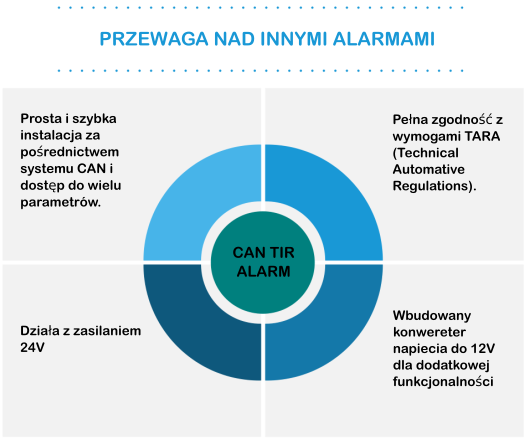 PRZEWAGA NAD INNYMI ALARMAMI

Prosta i szybka instalacja za pośrednictwem systemu CAN i dostęp do wielu parametrów.

Pełna zgodność z wymogami TARA (Technical Automative Regulations).

CAN TIR ALARM

Działa z zasilaniem 24V

Wbudowany konwereter napiecia do 12V dla dodatkowej funkcjonalności